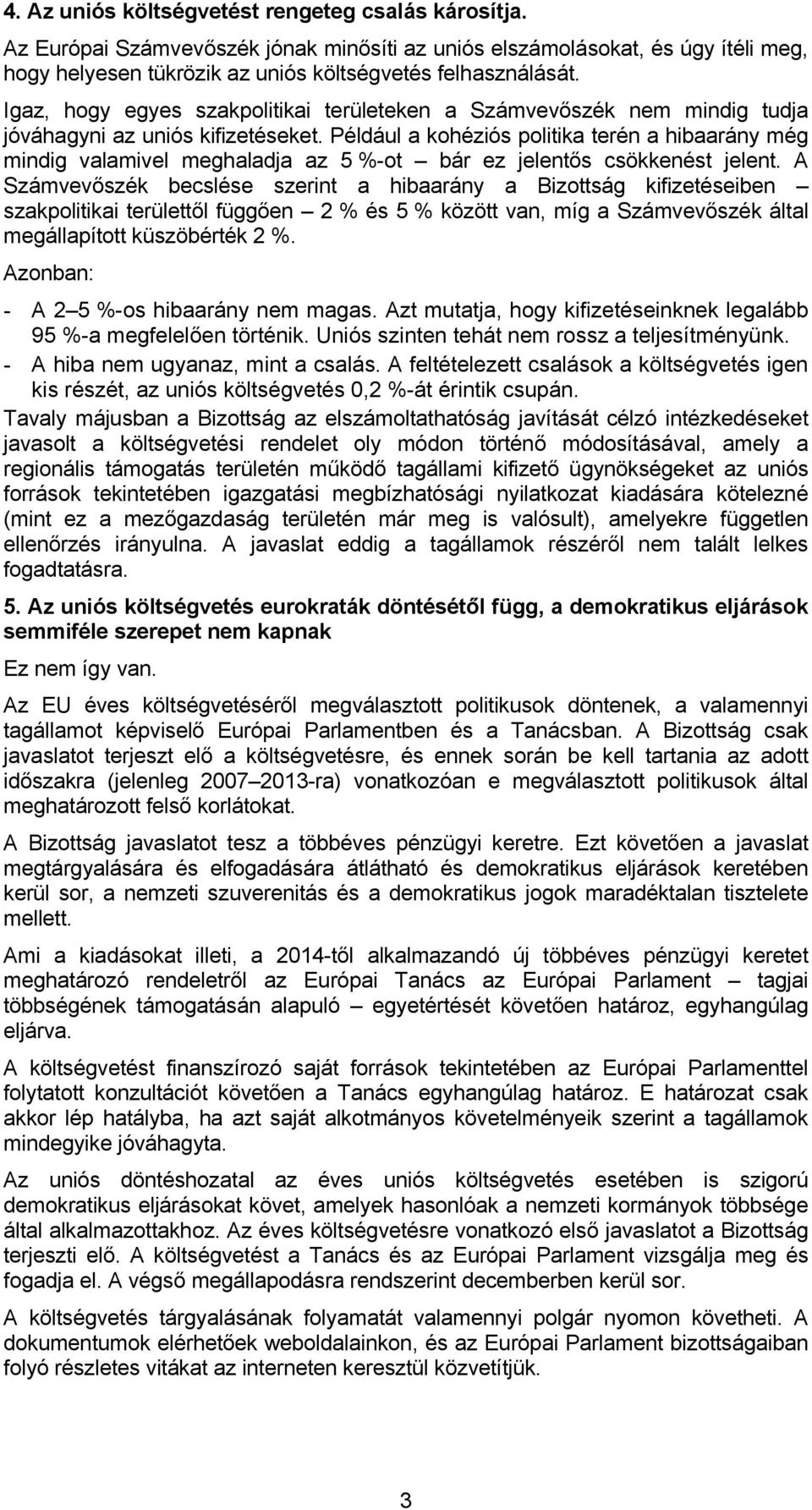 4. Az uniós költségvetést rengeteg csalás károsítja.

Az Európai Számvevőszék jónak minősíti az uniós elszámolásokat, és úgy ítéli meg, hogy helyesen tükrözik az uniós költségvetés felhasználását.

Igaz, hogy egyes szakpolitikai területeken a Számvevőszék nem mindig tudja jóváhagyni az uniós kifizetéseket. Például a kohéziós politika terén a hibaarány még mindig valamivel meghaladja az 5 %-ot – bár ez jelentős csökkenést jelent. A Számvevőszék becslése szerint a hibaarány a Bizottság kifizetéseiben – szakpolitikai területtől függően – 2 % és 5 % között van, míg a Számvevőszék által megállapított küszöbérték 2 %.

Azonban:

- A 2–5 %-os hibaarány nem magas. Azt mutatja, hogy kifizetéseinknek legalább 95 %-a megfelelően történik. Uniós szinten tehát nem rossz a teljesítményünk.
- A hiba nem ugyanaz, mint a csalás. A feltételezett csalások a költségvetés igen kis részét, az uniós költségvetés 0,2 %-át érintik csupán.

Tavaly májusban a Bizottság az elszámoltathatóság javítását célzó intézkedéseket javasolt a költségvetési rendelet oly módon történő módosításával, amely a regionális támogatás területén működő tagállami kifizető ügynökségeket az uniós források tekintetében igazgatási megbízhatósági nyilatkozat kiadására kötelezné (mint ez a mezőgazdaság területén már meg is valósult), amelyekre független ellenőrzés irányulna. A javaslat eddig a tagállamok részéről nem talált lelkes fogadtatásra.

5. Az uniós költségvetés eurokraták döntésétől függ, a demokratikus eljárások semmiféle szerepet nem kapnak

Ez nem így van.

Az EU éves költségvetéséről megválasztott politikusok döntenek, a valamennyi tagállamot képviselő Európai Parlamentben és a Tanácsban. A Bizottság csak javaslatot terjeszt elő a költségvetésre, és ennek során be kell tartania az adott időszakra (jelenleg 2007–2013-ra) vonatkozóan e megválasztott politikusok által meghatározott felső korlátokat.

A Bizottság javaslatot tesz a többéves pénzügyi keretre. Ezt követően a javaslat megtárgyalására és elfogadására átlátható és demokratikus eljárások keretében kerül sor, a nemzeti szuverenitás és a demokratikus jogok maradéktalan tisztelete mellett.

Ami a kiadásokat illeti, a 2014-től alkalmazandó új többéves pénzügyi keretet meghatározó rendeletről az Európai Tanács az Európai Parlament – tagjai többségének támogatásán alapuló – egyetértését követően határoz, egyhangúlag eljárva.

A költségvetést finanszírozó saját források tekintetében az Európai Parlamenttel folytatott konzultációt követően a Tanács egyhangúlag határoz. E határozat csak akkor lép hatályba, ha azt saját alkotmányos követelményeik szerint a tagállamok mindegyike jóváhagyta.

Az uniós döntéshozatal az éves uniós költségvetés esetében is szigorú demokratikus eljárásokat követ, amelyek hasonlóak a nemzeti kormányok többsége által alkalmazottakhoz. Az éves költségvetésre vonatkozó első javaslatot a Bizottság terjeszti elő. A költségvetést a Tanács és az Európai Parlament vizsgálja meg és fogadja el. A végső megállapodásra rendszerint decemberben kerül sor.

A költségvetés tárgyalásának folyamatát valamennyi polgár nyomon követheti. A dokumentumok elérhetőek weboldalainkon, és az Európai Parlament bizottságaiban folyó részletes vitákat az interneten keresztül közvetítjük.

3